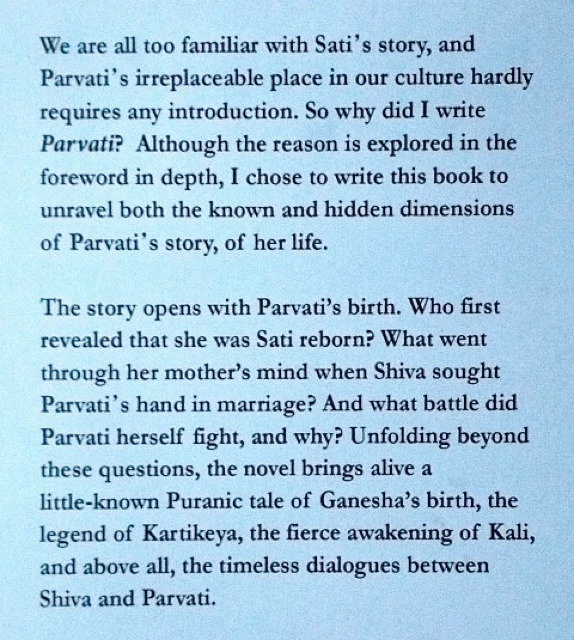 We are all too familiar with Sati's story, and Parvati's irreplaceable place in our culture hardly requires any introduction. So why did I write Parvati? Although the reason is explored in the foreword in depth, I chose to write this book to unravel both the known and hidden dimensions of Parvati's story, of her life.

The story opens with Parvati's birth. Who first revealed that she was Sati reborn? What went through her mother's mind when Shiva sought Parvati's hand in marriage? And what battle did Parvati herself fight, and why? Unfolding beyond these questions, the novel brings alive a little-known Puranic tale of Ganesha's birth, the legend of Kartikeya, the fierce awakening of Kali, and above all, the timeless dialogues between Shiva and Parvati.